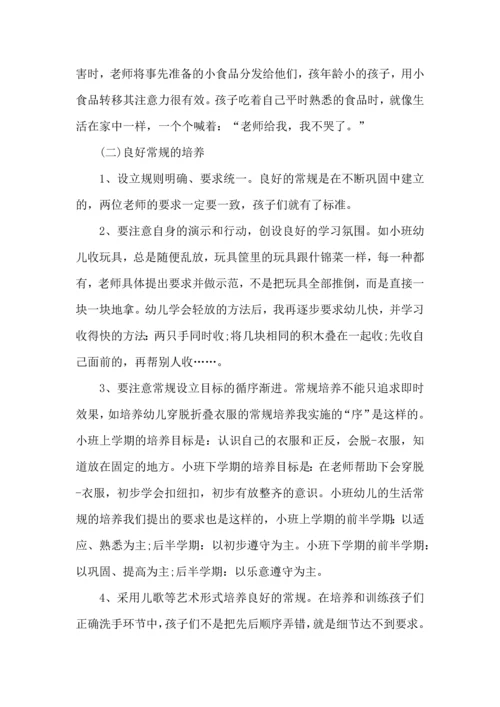 害时，老师将事先准备的小食品分发给他们，孩年龄小的孩子，用小食品转移其注意力很有效。孩子吃着自己平时熟悉的食品时，就像生活在家中一样，一个个喊着：“老师给我，我不哭了。”

(二)良好常规的培养

1、设立规则明确、要求统一。良好的常规是在不断巩固中建立的，两位老师的要求一定要一致，孩子们就有了标准。

2、要注意自身的演示和行动，创设良好的学习氛围。如小班幼儿收玩具，总是随便乱放，玩具筐里的玩具跟什锦菜一样，每一种都有，老师具体提出要求并做示范，不是把玩具全部推倒，而是直接一块一块地拿。幼儿学会轻放的方法后，我再逐步要求幼儿快，并学习收得快的方法：两只手同时收;将几块相同的积木叠在一起收;先收自己面前的，再帮别人收……。

3、要注意常规设立目标的循序渐进。常规培养不能只追求即时效果，如培养幼儿穿脱折叠衣服的常规培养我实施的“序”是这样的。小班上学期的培养目标是：认识自己的衣服和正反，会脱-衣服，知道放在固定的地方。小班下学期的培养目标是：在老师帮助下会穿脱-衣服，初步学会扣纽扣，初步有放整齐的意识。小班幼儿的生活常规的培养我们提出的要求也是这样的，小班上学期的前半学期：以适应、熟悉为主;后半学期：以初步遵守为主。小班下学期的前半学期：以巩固、提高为主;后半学期：以乐意遵守为主。

4、采用儿歌等艺术形式培养良好的常规。在培养和训练孩子们正确洗手环节中，孩子们不是把先后顺序弄错，就是细节达不到要求。